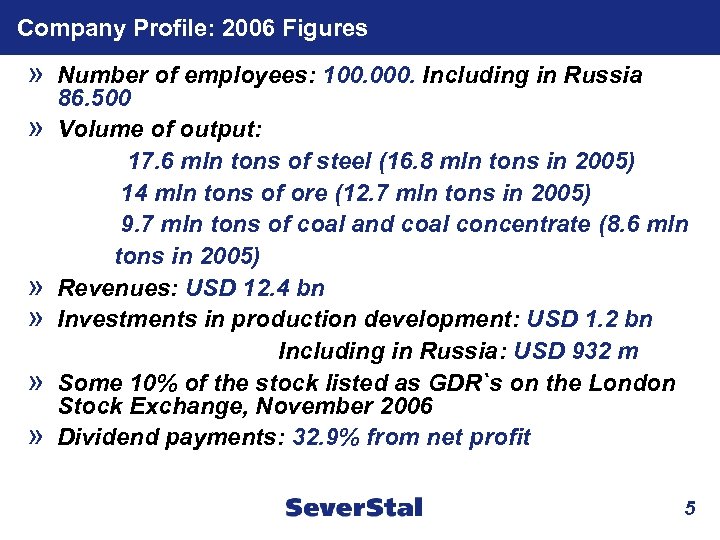 Company Profile: 2006 Figures

» Number of employees: 100.000. Including in Russia 86.500

» Volume of output:

17.6 mln tons of steel (16.8 mln tons in 2005)

14 mln tons of ore (12.7 mln tons in 2005)

9.7 mln tons of coal and coal concentrate (8.6 mln tons in 2005)

» Revenues: USD 12.4 bn

» Investments in production development: USD 1.2 bn

Including in Russia: USD 932 m

» Some 10% of the stock listed as GDR`s on the London Stock Exchange, November 2006

» Dividend payments: 32.9% from net profit

SeverStal

5